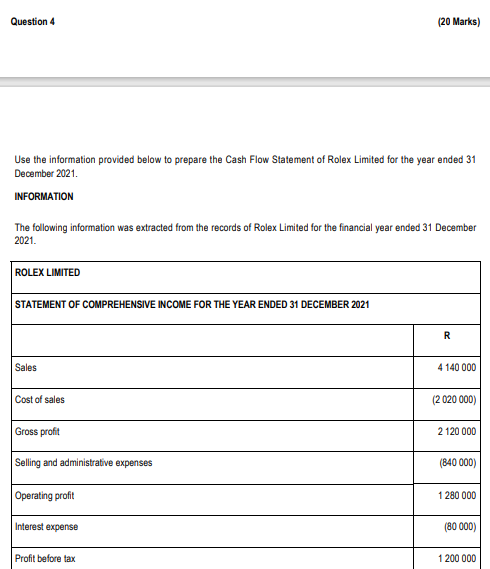 Question 4 (20 Marks)

Use the information provided below to prepare the Cash Flow Statement of Rolex Limited for the year ended 31 December 2021.

INFORMATION

The following information was extracted from the records of Rolex Limited for the financial year ended 31 December 2021.

| ROLEX LIMITED | |
|---|---|
| STATEMENT OF COMPREHENSIVE INCOME FOR THE YEAR ENDED 31 DECEMBER 2021 | |
| | R |
| Sales | 4 140 000 |
| Cost of sales | (2 020 000) |
| Gross profit | 2 120 000 |
| Selling and administrative expenses | (840 000) |
| Operating profit | 1 280 000 |
| Interest expense | (80 000) |
| Profit before tax | 1 200 000 |